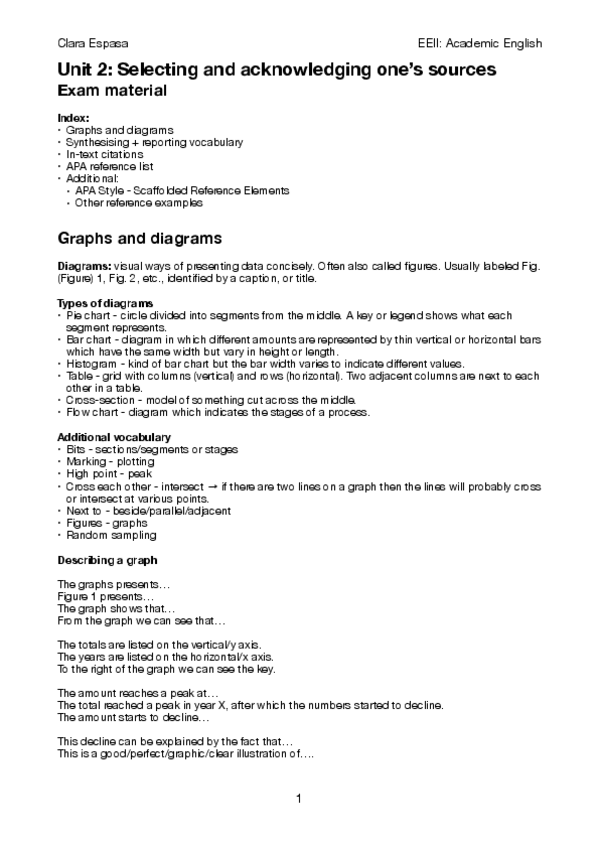 Clara Espasa

EEII: Academic English

Unit 2: Selecting and acknowledging one's sources
Exam material

Index:
• Graphs and diagrams
• Synthesising + reporting vocabulary
• In-text citations
• APA reference list
• Additional:
  • APA Style - Scaffolded Reference Elements
  • Other reference examples

Graphs and diagrams

Diagrams: visual ways of presenting data concisely. Often also called figures. Usually labeled Fig. (Figure) 1, Fig. 2, etc., identified by a caption, or title.

Types of diagrams
• Pie chart - circle divided into segments from the middle. A key or legend shows what each segment represents.
• Bar chart - diagram in which different amounts are represented by thin vertical or horizontal bars which have the same width but vary in height or length.
• Histogram - kind of bar chart but the bar width varies to indicate different values.
• Table - grid with columns (vertical) and rows (horizontal). Two adjacent columns are next to each other in a table.
• Cross-section - model of something cut across the middle.
• Flow chart - diagram which indicates the stages of a process.

Additional vocabulary
• Bits - sections/segments or stages
• Marking - plotting
• High point - peak
• Cross each other - intersect → if there are two lines on a graph then the lines will probably cross or intersect at various points.
• Next to - beside/parallel/adjacent
• Figures - graphs
• Random sampling

Describing a graph

The graphs presents…
Figure 1 presents…
The graph shows that…
From the graph we can see that…

The totals are listed on the vertical/y axis.
The years are listed on the horizontal/x axis.
To the right of the graph we can see the key.

The amount reaches a peak at…
The total reached a peak in year X, after which the numbers started to decline.
The amount starts to decline…

This decline can be explained by the fact that…
This is a good/perfect/graphic/clear illustration of….

1